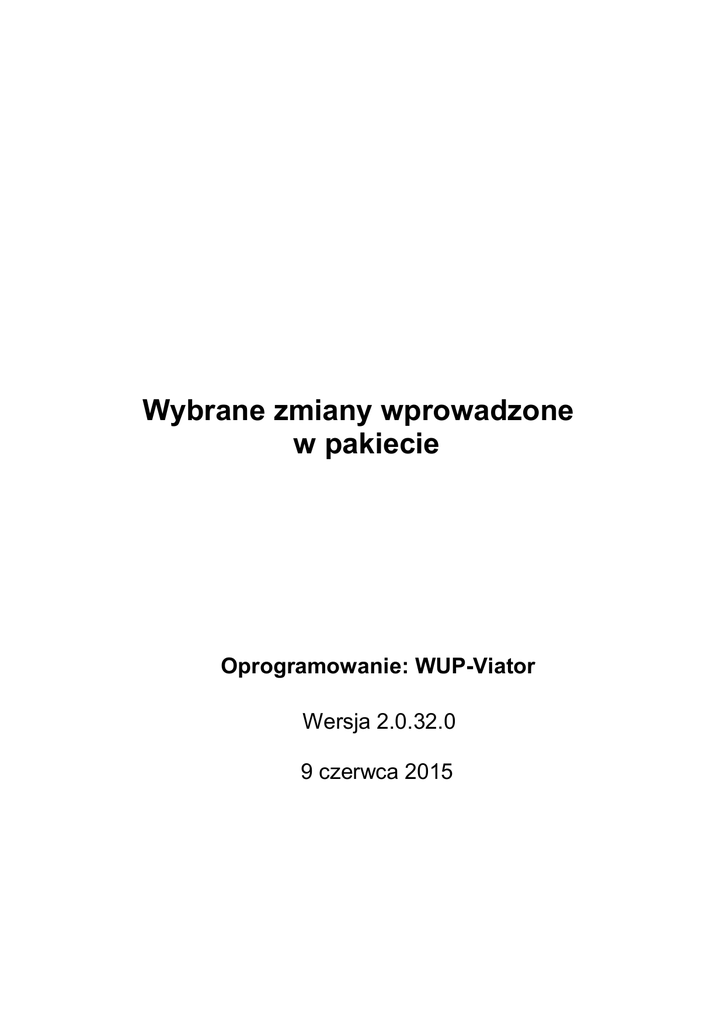 Wybrane zmiany wprowadzone
w pakiecie

Oprogramowanie: WUP-Viator

Wersja 2.0.32.0

9 czerwca 2015